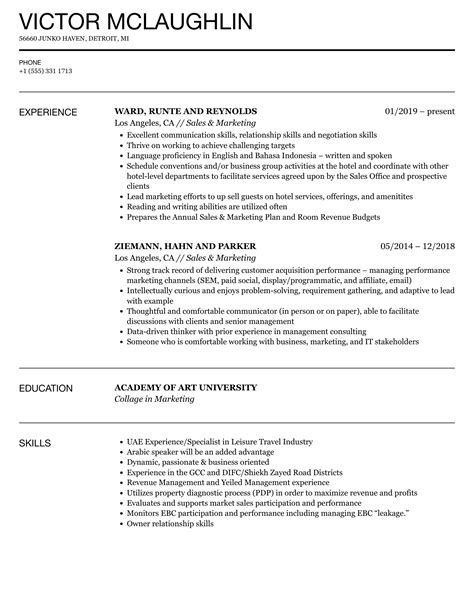 VICTOR MCLAUGHLIN
56660 JUNKO HAVEN, DETROIT, MI

PHONE
+1 (555) 331 1713

EXPERIENCE

WARD, RUNTE AND REYNOLDS
01/2019 – present
Los Angeles, CA // Sales & Marketing
- Excellent communication skills, relationship skills and negotiation skills
- Thrive on working to achieve challenging targets
- Language proficiency in English and Bahasa Indonesia – written and spoken
- Schedule conventions and/or business group activities at the hotel and coordinate with other hotel-level departments to facilitate services agreed upon by the Sales Office and prospective clients
- Lead marketing efforts to up sell guests on hotel services, offerings, and amenitites
- Reading and writing abilities are utilized often
- Prepares the Annual Sales & Marketing Plan and Room Revenue Budgets

ZIEMANN, HAHN AND PARKER
05/2014 – 12/2018
Los Angeles, CA // Sales & Marketing
- Strong track record of delivering customer acquisition performance – managing performance marketing channels (SEM, paid social, display/programmatic, and affiliate, email)
- Intellectually curious and enjoys problem-solving, requirement gathering, and adaptive to lead with example
- Thoughtful and comfortable communicator (in person or on paper), able to facilitate discussions with clients and senior management
- Data-driven thinker with prior experience in management consulting
- Someone who is comfortable working with business, marketing, and IT stakeholders

EDUCATION

ACADEMY OF ART UNIVERSITY
Collage in Marketing

SKILLS

- UAE Experience/Specialist in Leisure Travel Industry
- Arabic speaker will be an added advantage
- Dynamic, passionate & business oriented
- Experience in the GCC and DIFC/Shiekh Zayed Road Districts
- Revenue Management and Yeiled Management experience
- Utilizes property diagnostic process (PDP) in order to maximize revenue and profits
- Evaluates and supports market sales participation and performance
- Monitors EBC participation and performance including managing EBC "leakage."
- Owner relationship skills